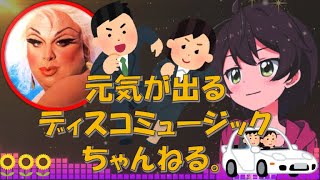 元気が出る
ディスコミュージック
ちゃんねる。